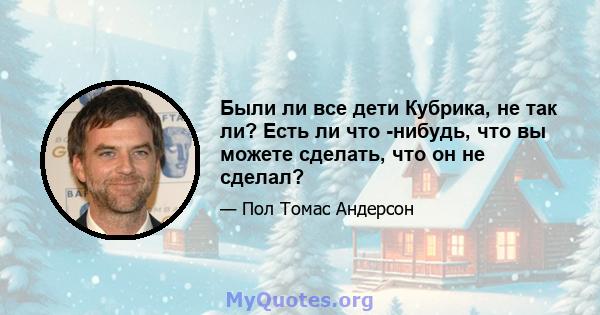 Были ли все дети Кубрика, не так ли? Есть ли что -нибудь, что вы можете сделать, что он не сделал?

— Пол Томас Андерсон

MyQuotes.org